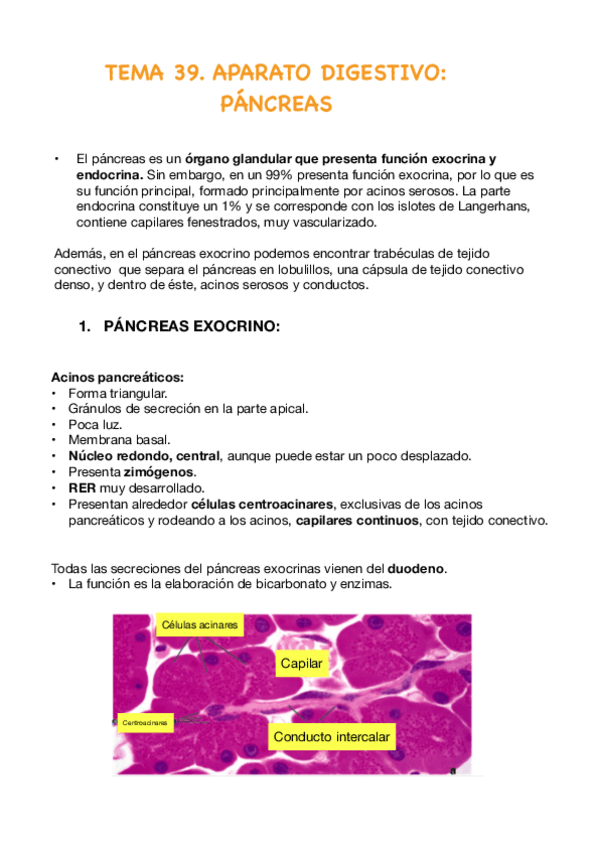 TEMA 39. APARATO DIGESTIVO: PÁNCREAS

• El páncreas es un órgano glandular que presenta función exocrina y endocrina. Sin embargo, en un 99% presenta función exocrina, por lo que es su función principal, formado principalmente por acinos serosos. La parte endocrina constituye un 1% y se corresponde con los islotes de Langerhans, contiene capilares fenestrados, muy vascularizado.

Además, en el páncreas exocrino podemos encontrar trabéculas de tejido conectivo que separa el páncreas en lobulillos, una cápsula de tejido conectivo denso, y dentro de éste, acinos serosos y conductos.

1. PÁNCREAS EXOCRINO:

Acinos pancreáticos:
• Forma triangular.
• Gránulos de secreción en la parte apical.
• Poca luz.
• Membrana basal.
• Núcleo redondo, central, aunque puede estar un poco desplazado.
• Presenta zimógenos.
• RER muy desarrollado.
• Presentan alrededor células centroacinares, exclusivas de los acinos pancreáticos y rodeando a los acinos, capilares continuos, con tejido conectivo.

Todas las secreciones del páncreas exocrinas vienen del duodeno.
• La función es la elaboración de bicarbonato y enzimas.

Células acinares
Capilar
Centroacinares
Conducto intercalar
a